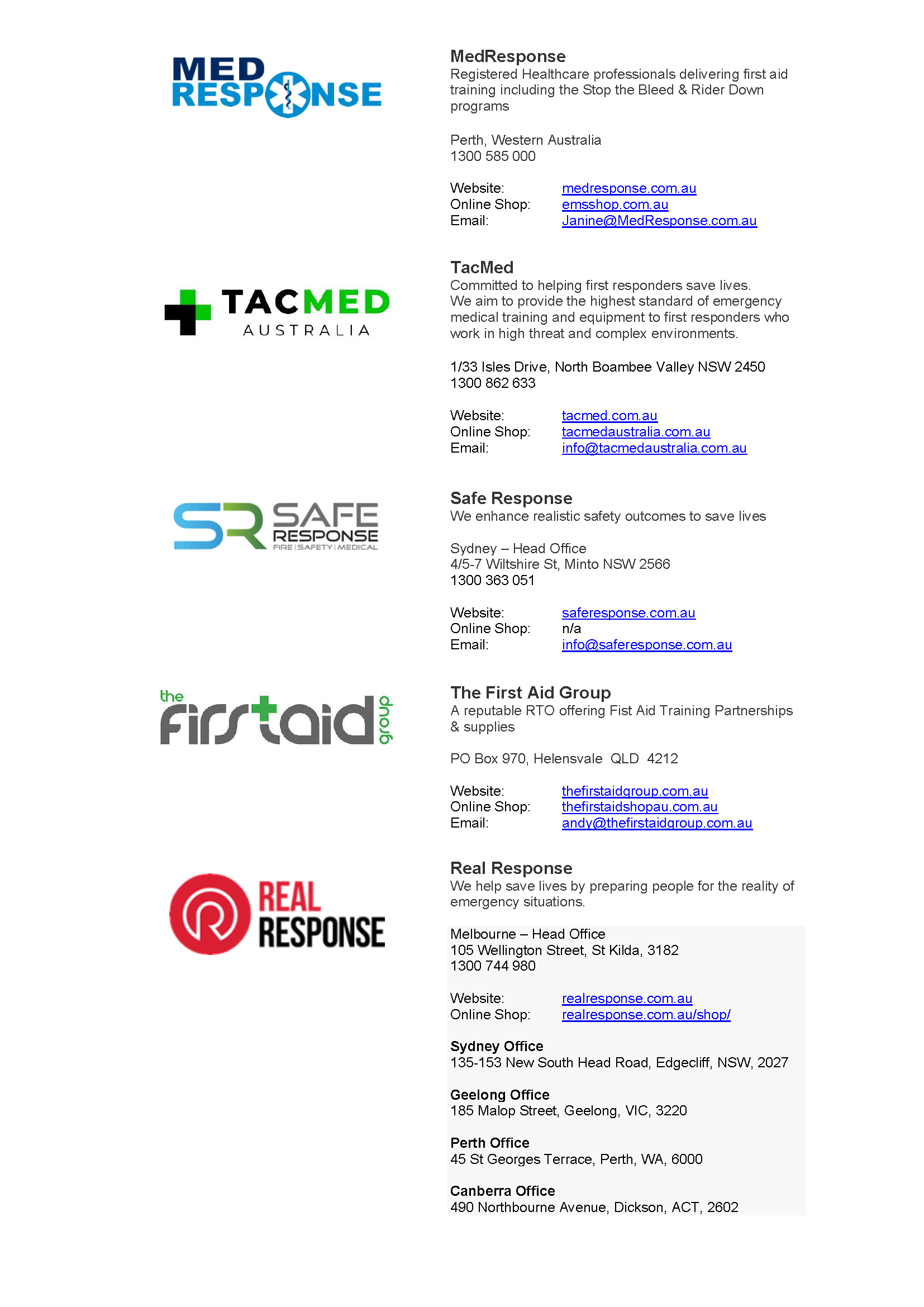 MED RESPONSE

MedResponse
Registered Healthcare professionals delivering first aid training including the Stop the Bleed & Rider Down programs

Perth, Western Australia
1300 585 000

Website: medresponse.com.au
Online Shop: emsshop.com.au
Email: Janine@MedResponse.com.au

TACMED AUSTRALIA

TacMed
Committed to helping first responders save lives. We aim to provide the highest standard of emergency medical training and equipment to first responders who work in high threat and complex environments.

1/33 Isles Drive, North Boambee Valley NSW 2450
1300 862 633

Website: tacmed.com.au
Online Shop: tacmedaustralia.com.au
Email: info@tacmedaustralia.com.au

SR SAFE RESPONSE FIRE | SAFETY | MEDICAL

Safe Response
We enhance realistic safety outcomes to save lives

Sydney – Head Office
4/5-7 Wiltshire St, Minto NSW 2566
1300 363 051

Website: saferesponse.com.au
Online Shop: n/a
Email: info@saferesponse.com.au

the firstaid group

The First Aid Group
A reputable RTO offering Fist Aid Training Partnerships & supplies

PO Box 970, Helensvale QLD 4212

Website: thefirstaidgroup.com.au
Online Shop: thefirstaidshopau.com.au
Email: andy@thefirstaidgroup.com.au

REAL RESPONSE

Real Response
We help save lives by preparing people for the reality of emergency situations.

Melbourne – Head Office
105 Wellington Street, St Kilda, 3182
1300 744 980

Website: realresponse.com.au
Online Shop: realresponse.com.au/shop/

Sydney Office
135-153 New South Head Road, Edgecliff, NSW, 2027

Geelong Office
185 Malop Street, Geelong, VIC, 3220

Perth Office
45 St Georges Terrace, Perth, WA, 6000

Canberra Office
490 Northbourne Avenue, Dickson, ACT, 2602